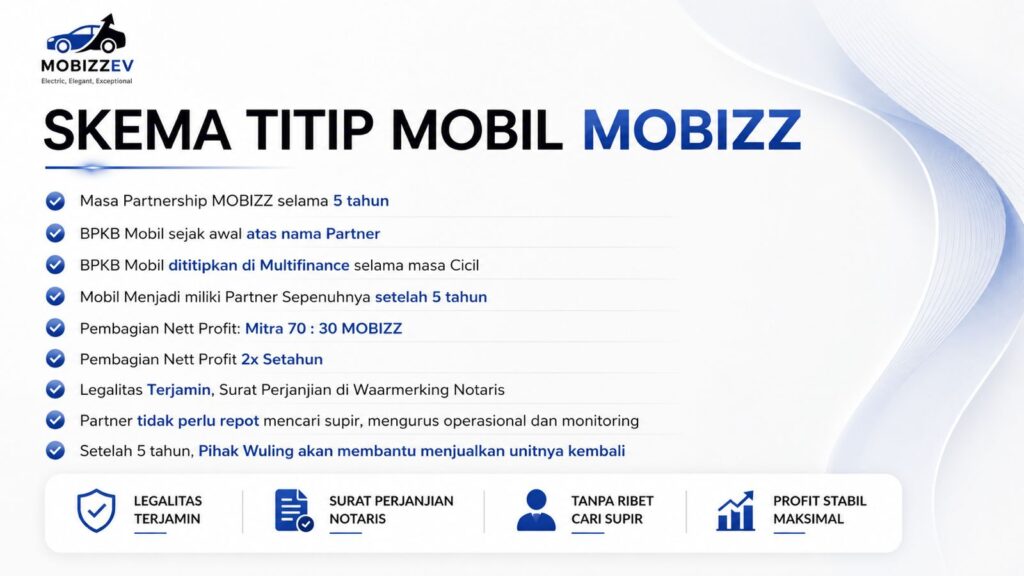 MOBIZZEV
Electric, Elegant, Exceptional

SKEMA TITIP MOBIL MOBIZZ

Masa Partnership MOBIZZ selama 5 tahun

BPKB Mobil sejak awal atas nama Partner

BPKB Mobil dititipkan di Multifinance selama masa Cicil

Mobil Menjadi miliki Partner Sepenuhnya setelah 5 tahun

Pembagian Nett Profit: Mitra 70 : 30 MOBIZZ

Pembagian Nett Profit 2x Setahun

Legalitas Terjamin, Surat Perjanjian di Waarmerking Notaris

Partner tidak perlu repot mencari supir, mengurus operasional dan monitoring

Setelah 5 tahun, Pihak Wuling akan membantu menjualkan unitnya kembali

LEGALITAS TERJAMIN

SURAT PERJANJIAN NOTARIS

TANPA RIBET CARI SUPIR

PROFIT STABIL MAKSIMAL